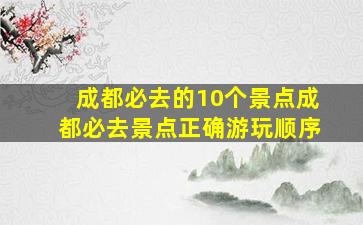 成都必去的10个景点成都必去景点正确游玩顺序